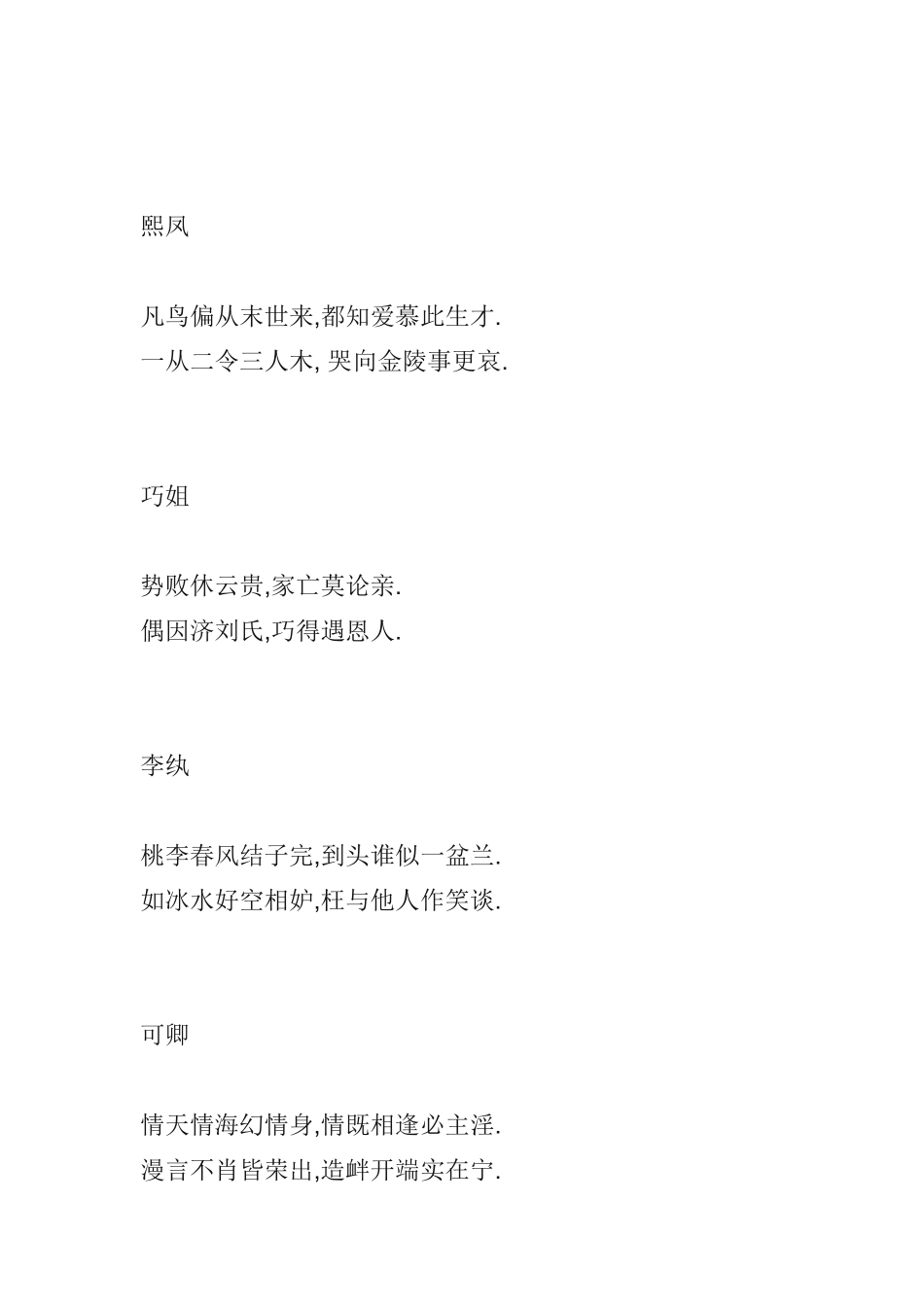 熙凤

凡鸟偏从末世来,都知爱慕此生才.
一从二令三人木, 哭向金陵事更哀.

巧姐

势败休云贵,家亡莫论亲.
偶因济刘氏,巧得遇恩人.

李纨

桃李春风结子完,到头谁似一盆兰.
如冰水好空相妒,枉与他人作笑谈.

可卿

情天情海幻情身,情既相逢必主淫.
漫言不肖皆荣出,造衅开端实在宁.